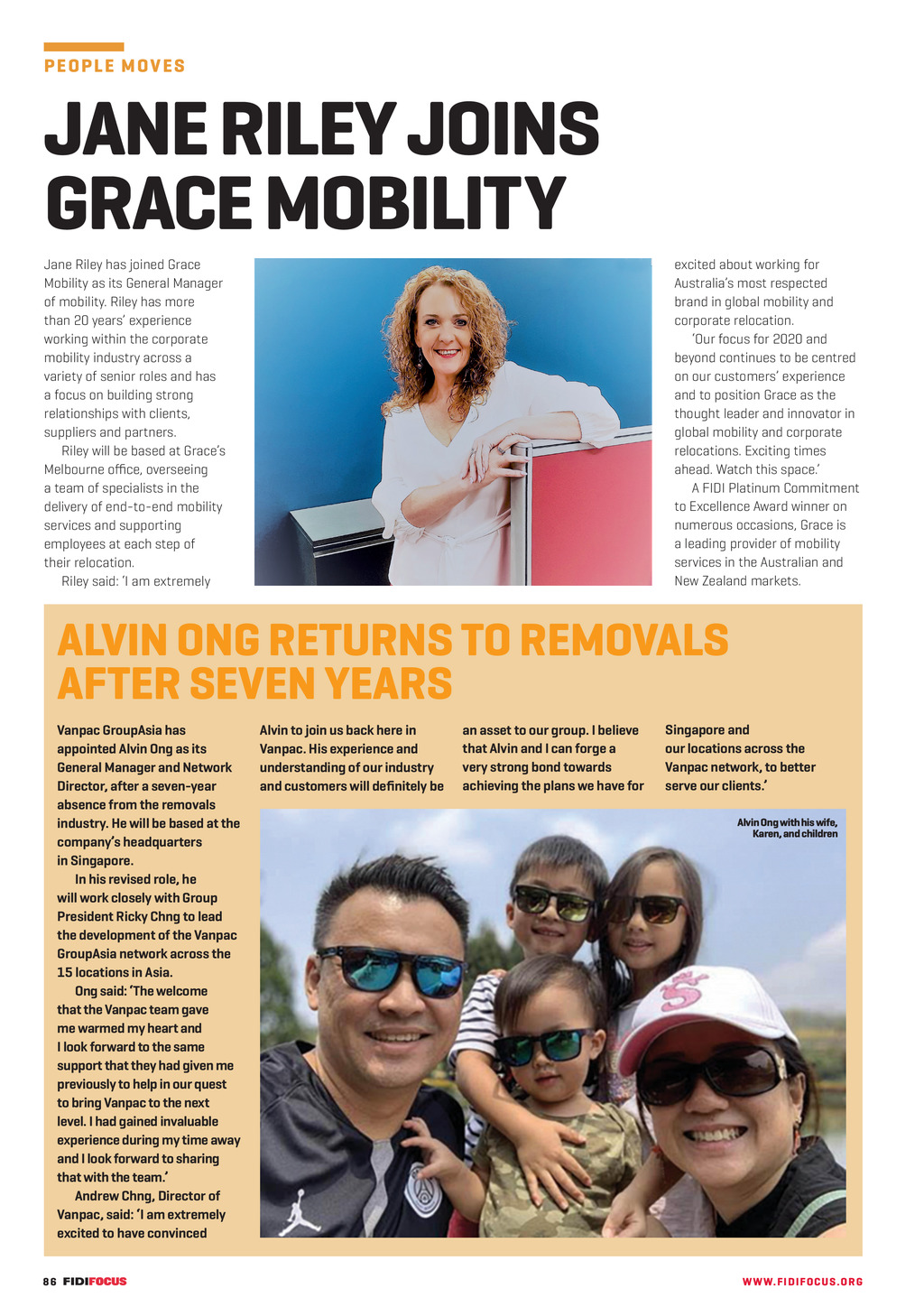 PEOPLE MOVES

JANE RILEY JOINS GRACE MOBILITY

Jane Riley has joined Grace Mobility as its General Manager of mobility. Riley has more than 20 years' experience working within the corporate mobility industry across a variety of senior roles and has a focus on building strong relationships with clients, suppliers and partners.

Riley will be based at Grace's Melbourne office, overseeing a team of specialists in the delivery of end-to-end mobility services and supporting employees at each step of their relocation.

Riley said: 'I am extremely excited about working for Australia's most respected brand in global mobility and corporate relocation.

'Our focus for 2020 and beyond continues to be centred on our customers' experience and to position Grace as the thought leader and innovator in global mobility and corporate relocations. Exciting times ahead. Watch this space.'

A FIDI Platinum Commitment to Excellence Award winner on numerous occasions, Grace is a leading provider of mobility services in the Australian and New Zealand markets.

ALVIN ONG RETURNS TO REMOVALS AFTER SEVEN YEARS

Vanpac GroupAsia has appointed Alvin Ong as its General Manager and Network Director, after a seven-year absence from the removals industry. He will be based at the company's headquarters in Singapore.

In his revised role, he will work closely with Group President Ricky Chng to lead the development of the Vanpac GroupAsia network across the 15 locations in Asia.

Ong said: 'The welcome that the Vanpac team gave me warmed my heart and I look forward to the same support that they had given me previously to help in our quest to bring Vanpac to the next level. I had gained invaluable experience during my time away and I look forward to sharing that with the team.'

Andrew Chng, Director of Vanpac, said: 'I am extremely excited to have convinced Alvin to join us back here in Vanpac. His experience and understanding of our industry and customers will definitely be an asset to our group. I believe that Alvin and I can forge a very strong bond towards achieving the plans we have for Singapore and our locations across the Vanpac network, to better serve our clients.'

Alvin Ong with his wife, Karen, and children

86 FIDIFOCUS

WWW.FIDIFOCUS.ORG